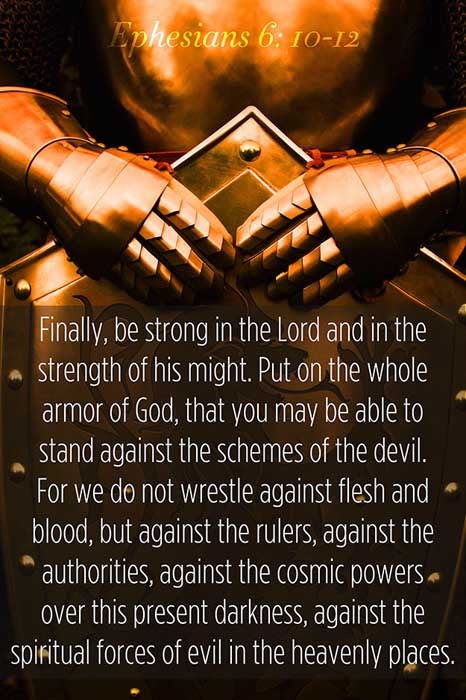 Ephesians 6: 10-12

Finally, be strong in the Lord and in the strength of his might. Put on the whole armor of God, that you may be able to stand against the schemes of the devil. For we do not wrestle against flesh and blood, but against the rulers, against the authorities, against the cosmic powers over this present darkness, against the spiritual forces of evil in the heavenly places.